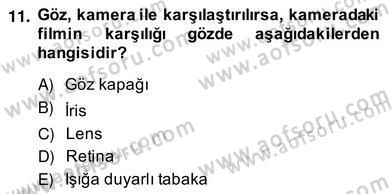 11. Göz, kamera ile karşılaştırılırsa, kameradaki filmin karşılığı gözde aşağıdakilerden hangisidir?

A) Göz kapağı
B) İris
C) Lens
D) Retina
E) Işığa duyarlı tabaka

www.aofsoru.com